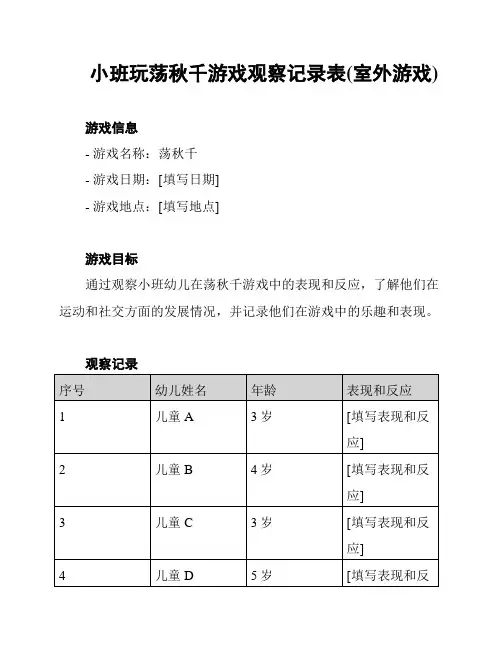 小班玩荡秋千游戏观察记录表(室外游戏)

游戏信息

- 游戏名称：荡秋千

- 游戏日期：[填写日期]

- 游戏地点：[填写地点]

游戏目标

通过观察小班幼儿在荡秋千游戏中的表现和反应，了解他们在运动和社交方面的发展情况，并记录他们在游戏中的乐趣和表现。

观察记录

| 序号 | 幼儿姓名 | 年龄 | 表现和反应 |
|---|---|---|---|
| 1 | 儿童 A | 3 岁 | [填写表现和反应] |
| 2 | 儿童 B | 4 岁 | [填写表现和反应] |
| 3 | 儿童 C | 3 岁 | [填写表现和反应] |
| 4 | 儿童 D | 5 岁 | [填写表现和反 |